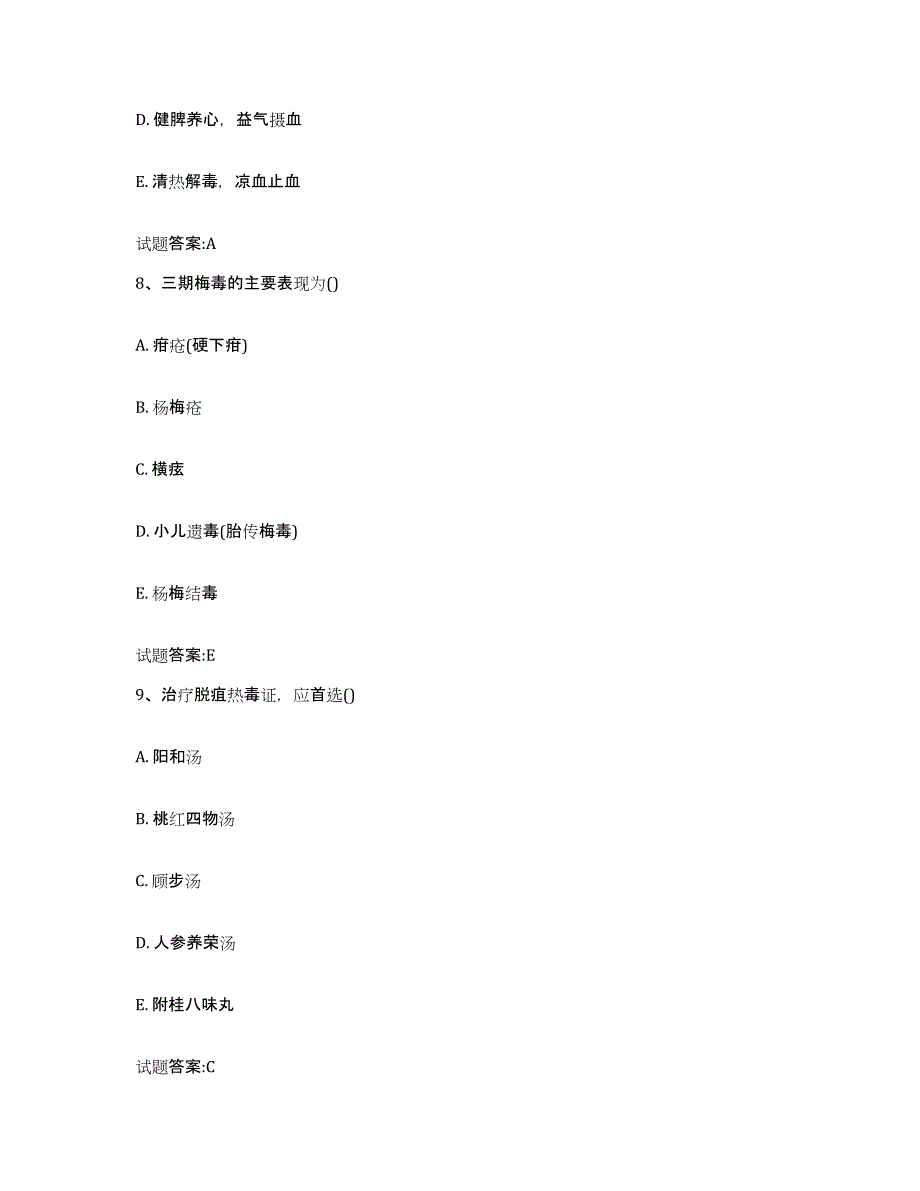 D. 健脾养心，益气摄血

E. 清热解毒，凉血止血

试题答案:A

8、三期梅毒的主要表现为()

A. 疳疮(硬下疳)

B. 杨梅疮

C. 横痃

D. 小儿遗毒(胎传梅毒)

E. 杨梅结毒

试题答案:E

9、治疗脱疽热毒证，应首选()

A. 阳和汤

B. 桃红四物汤

C. 顾步汤

D. 人参养荣汤

E. 附桂八味丸

试题答案:C